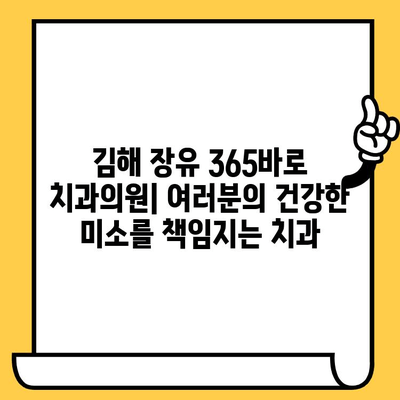 김해 장유 365바로 치과의원| 여러분의 건강한 미소를 책임지는 치과